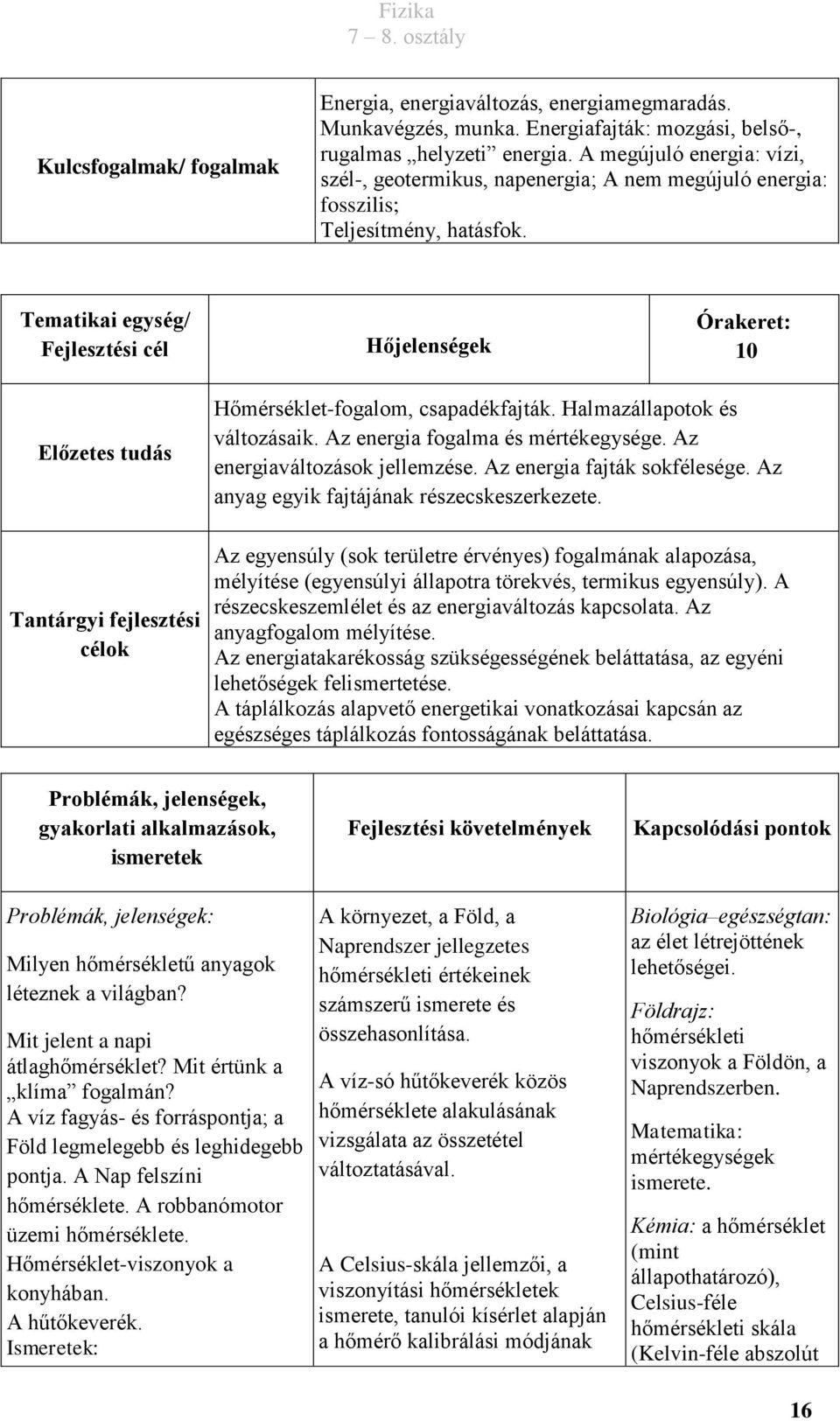 Fizika
7 – 8. osztály

| Kulcsfogalmak/ fogalmak | Energia, energiaváltozás, energiamegmaradás. Munkavégzés, munka. Energiafajták: mozgási, belső-, rugalmas „helyzeti” energia. A megújuló energia: vízi, szél-, geotermikus, napenergia; A nem megújuló energia: fosszilis; Teljesítmény, hatásfok. |
|---|---|

| Tematikai egység/ Fejlesztési cél | Hőjelenségek | Órakeret: 10 |
|---|---|---|
| Előzetes tudás | Hőmérséklet-fogalom, csapadékfajták. Halmazállapotok és változásaik. Az energia fogalma és mértékegysége. Az energiaváltozások jellemzése. Az energia fajták sokfélesége. Az anyag egyik fajtájának részecskeszerkezete. | |
| Tantárgyi fejlesztési célok | Az egyensúly (sok területre érvényes) fogalmának alapozása, mélyítése (egyensúlyi állapotra törekvés, termikus egyensúly). A részecskeszemlélet és az energiaváltozás kapcsolata. Az anyagfogalom mélyítése. Az energiatakarékosság szükségességének beláttatása, az egyéni lehetőségek felismertetése. A táplálkozás alapvető energetikai vonatkozásai kapcsán az egészséges táplálkozás fontosságának beláttatása. | |

| Problémák, jelenségek, gyakorlati alkalmazások, ismeretek | Fejlesztési követelmények | Kapcsolódási pontok |
|---|---|---|
| Problémák, jelenségek: Milyen hőmérsékletű anyagok léteznek a világban? Mit jelent a napi átlaghőmérséklet? Mit értünk a „klíma” fogalmán? A víz fagyás- és forráspontja; a Föld legmelegebb és leghidegebb pontja. A Nap felszíni hőmérséklete. A robbanómotor üzemi hőmérséklete. Hőmérséklet-viszonyok a konyhában. A hűtőkeverék. Ismeretek: | A környezet, a Föld, a Naprendszer jellegzetes hőmérsékleti értékeinek számszerű ismerete és összehasonlítása. A víz-só hűtőkeverék közös hőmérséklete alakulásának vizsgálata az összetétel változtatásával. A Celsius-skála jellemzői, a viszonyítási hőmérsékletek ismerete, tanulói kísérlet alapján a hőmérő kalibrálási módjának | Biológia–egészségtan: az élet létrejöttének lehetőségei. Földrajz: hőmérsékleti viszonyok a Földön, a Naprendszerben. Matematika: mértékegységek ismerete. Kémia: a hőmérséklet (mint állapothatározó), Celsius-féle hőmérsékleti skála (Kelvin-féle abszolút |

16